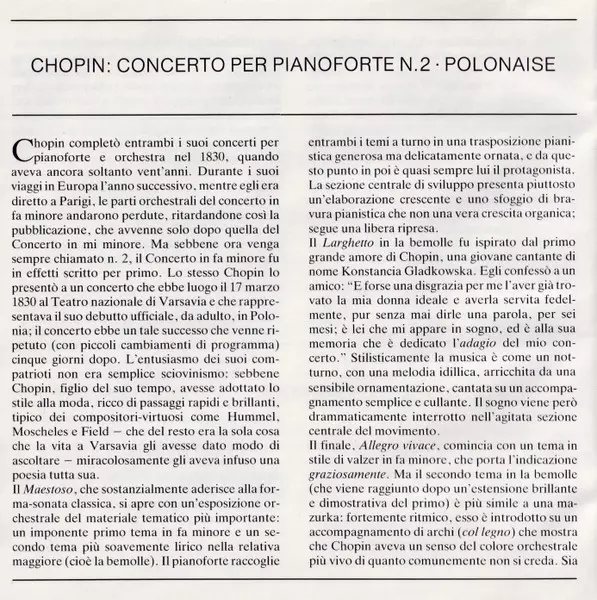 CHOPIN: CONCERTO PER PIANOFORTE N.2 · POLONAISE

Chopin completò entrambi i suoi concerti per pianoforte e orchestra nel 1830, quando aveva ancora soltanto vent'anni. Durante i suoi viaggi in Europa l'anno successivo, mentre egli era diretto a Parigi, le parti orchestrali del concerto in fa minore andarono perdute, ritardandone così la pubblicazione, che avvenne solo dopo quella del Concerto in mi minore. Ma sebbene ora venga sempre chiamato n. 2, il Concerto in fa minore fu in effetti scritto per primo. Lo stesso Chopin lo presentò a un concerto che ebbe luogo il 17 marzo 1830 al Teatro nazionale di Varsavia e che rappresentava il suo debutto ufficiale, da adulto, in Polonia; il concerto ebbe un tale successo che venne ripetuto (con piccoli cambiamenti di programma) cinque giorni dopo. L'entusiasmo dei suoi compatrioti non era semplice sciovinismo: sebbene Chopin, figlio del suo tempo, avesse adottato lo stile alla moda, ricco di passaggi rapidi e brillanti, tipico dei compositori-virtuosi come Hummel, Moscheles e Field – che del resto era la sola cosa che la vita a Varsavia gli avesse dato modo di ascoltare – miracolosamente gli aveva infuso una poesia tutta sua.
Il Maestoso, che sostanzialmente aderisce alla forma-sonata classica, si apre con un'esposizione orchestrale del materiale tematico più importante: un imponente primo tema in fa minore e un secondo tema più soavemente lirico nella relativa maggiore (cioè la bemolle). Il pianoforte raccoglie entrambi i temi a turno in una trasposizione pianistica generosa ma delicatamente ornata, e da questo punto in poi è quasi sempre lui il protagonista. La sezione centrale di sviluppo presenta piuttosto un'elaborazione crescente e uno sfoggio di bravura pianistica che non una vera crescita organica; segue una libera ripresa.
Il Larghetto in la bemolle fu ispirato dal primo grande amore di Chopin, una giovane cantante di nome Konstancia Gladkowska. Egli confessò a un amico: "E forse una disgrazia per me l'aver già trovato la mia donna ideale e averla servita fedelmente, pur senza mai dirle una parola, per sei mesi; è lei che mi appare in sogno, ed è alla sua memoria che è dedicato l'adagio del mio concerto." Stilisticamente la musica è come un notturno, con una melodia idillica, arricchita da una sensibile ornamentazione, cantata su un accompagnamento semplice e cullante. Il sogno viene però drammaticamente interrotto nell'agitata sezione centrale del movimento.
Il finale, Allegro vivace, comincia con un tema in stile di valzer in fa minore, che porta l'indicazione graziosamente. Ma il secondo tema in la bemolle (che viene raggiunto dopo un'estensione brillante e dimostrativa del primo) è più simile a una mazurka: fortemente ritmico, esso è introdotto su un accompagnamento di archi (col legno) che mostra che Chopin aveva un senso del colore orchestrale più vivo di quanto comunemente non si creda. Sia